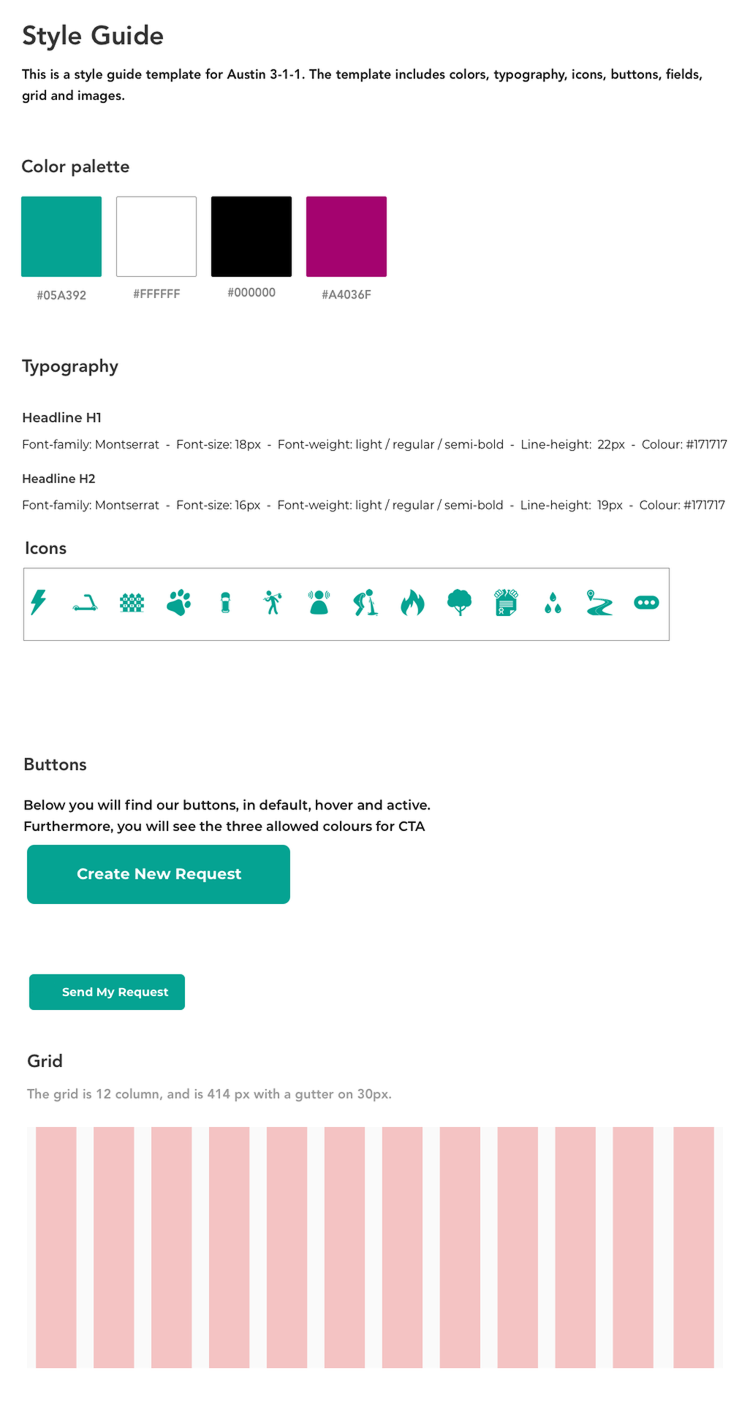 Style Guide

This is a style guide template for Austin 3-1-1. The template includes colors, typography, icons, buttons, fields, grid and images.

Color palette

#05A392

#FFFFFF

#000000

#A4036F

Typography

Headline H1

Font-family: Montserrat - Font-size: 18px - Font-weight: light / regular / semi-bold - Line-height: 22px - Colour: #171717

Headline H2

Font-family: Montserrat - Font-size: 16px - Font-weight: light / regular / semi-bold - Line-height: 19px - Colour: #171717

Icons

Buttons

Below you will find our buttons, in default, hover and active.
Furthermore, you will see the three allowed colours for CTA

Create New Request

Send My Request

Grid

The grid is 12 column, and is 414 px with a gutter on 30px.